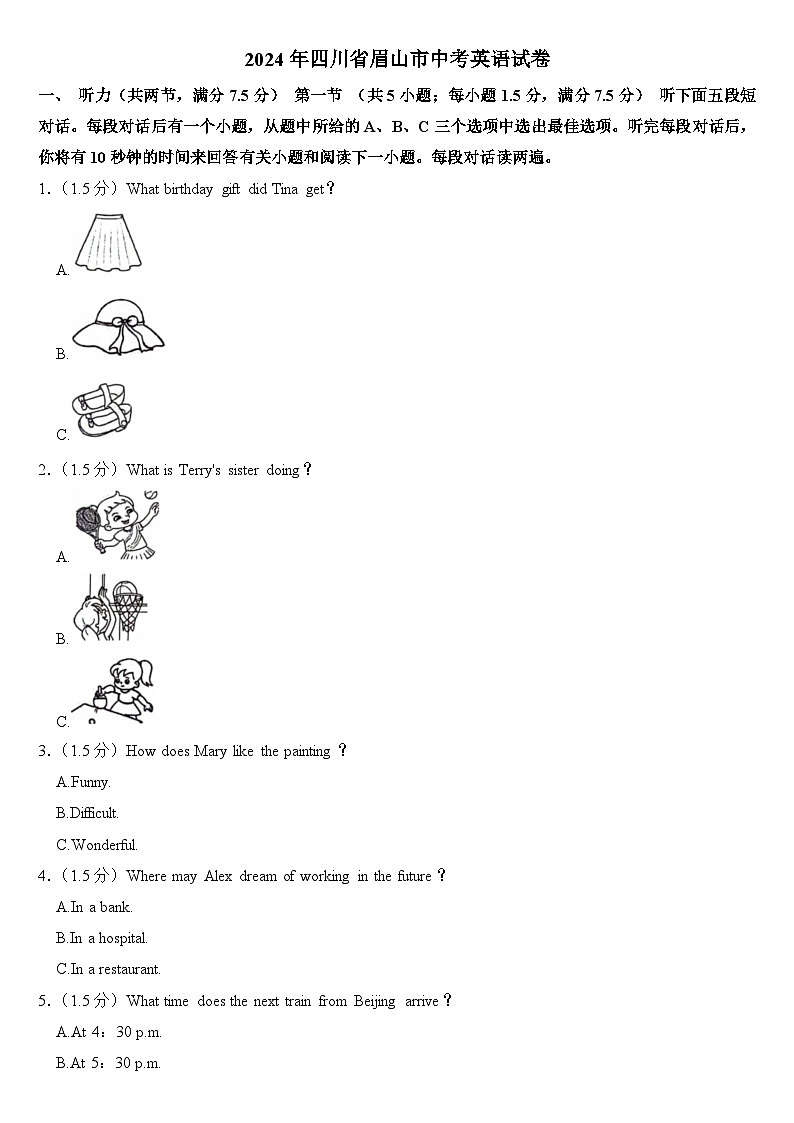 2024 年四川省眉山市中考英语试卷

一、 听力（共两节，满分 7.5 分） 第一节 （共 5 小题；每小题 1.5 分，满分 7.5 分） 听下面五段短对话。每段对话后有一个小题，从题中所给的 A、B、C 三个选项中选出最佳选项。听完每段对话后，你将有 10 秒钟的时间来回答有关小题和阅读下一小题。每段对话读两遍。

1.（1.5 分）What birthday gift did Tina get？

A.

B.

C.

2.（1.5 分）What is Terry's sister doing？

A.

B.

C.

3.（1.5 分）How does Mary like the painting ？

A.Funny.

B.Difficult.

C.Wonderful.

4.（1.5 分）Where may Alex dream of working in the future？

A.In a bank.

B.In a hospital.

C.In a restaurant.

5.（1.5 分）What time does the next train from Beijing arrive？

A.At 4：30 p.m.

B.At 5：30 p.m.